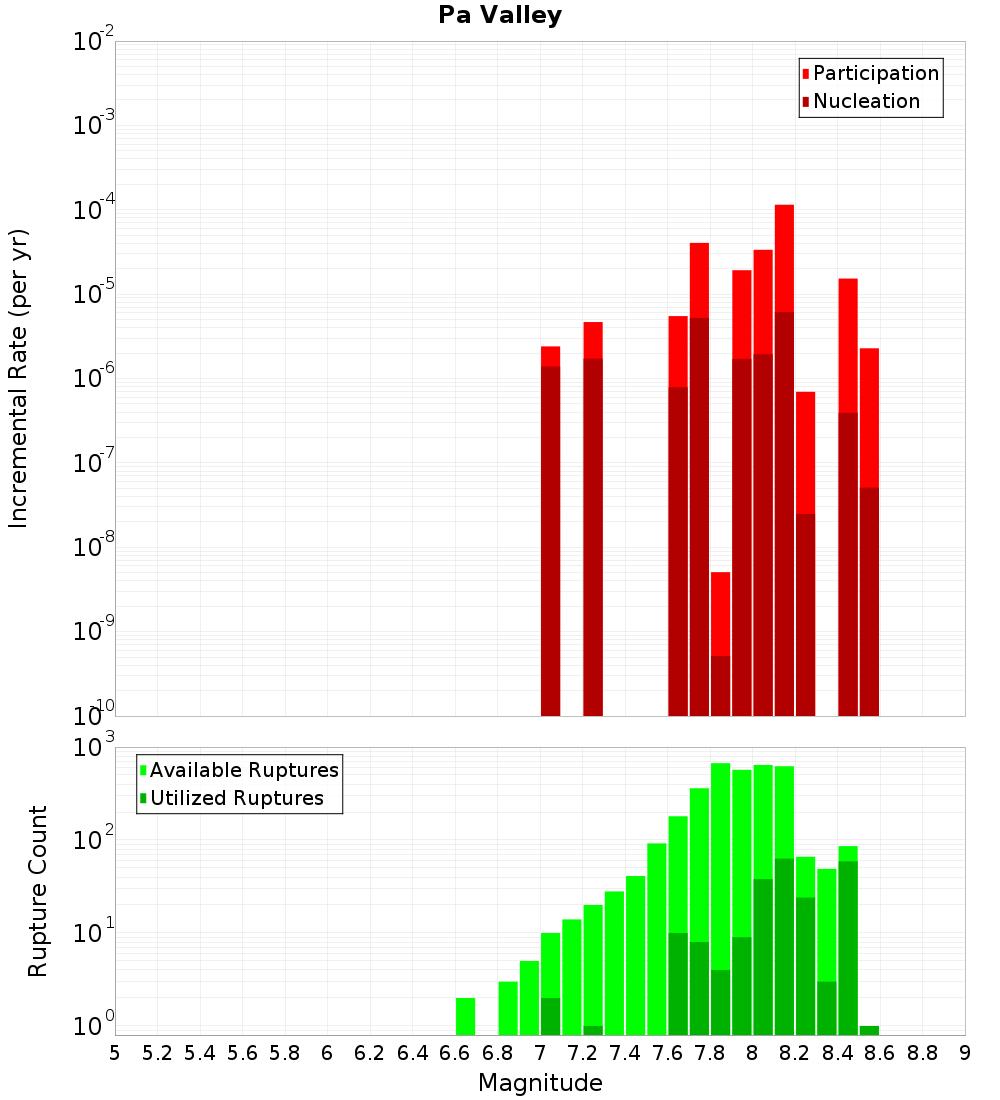 Pa Valley

Participation
Nucleation

Incremental Rate (per yr)

$10^{-2}$
$10^{-3}$
$10^{-4}$
$10^{-5}$
$10^{-6}$
$10^{-7}$
$10^{-8}$
$10^{-9}$
$10^{-10}$

Available Ruptures
Utilized Ruptures

Rupture Count

$10^{3}$
$10^{2}$
$10^{1}$
$10^{0}$

5 5.2 5.4 5.6 5.8 6 6.2 6.4 6.6 6.8 7 7.2 7.4 7.6 7.8 8 8.2 8.4 8.6 8.8 9

Magnitude